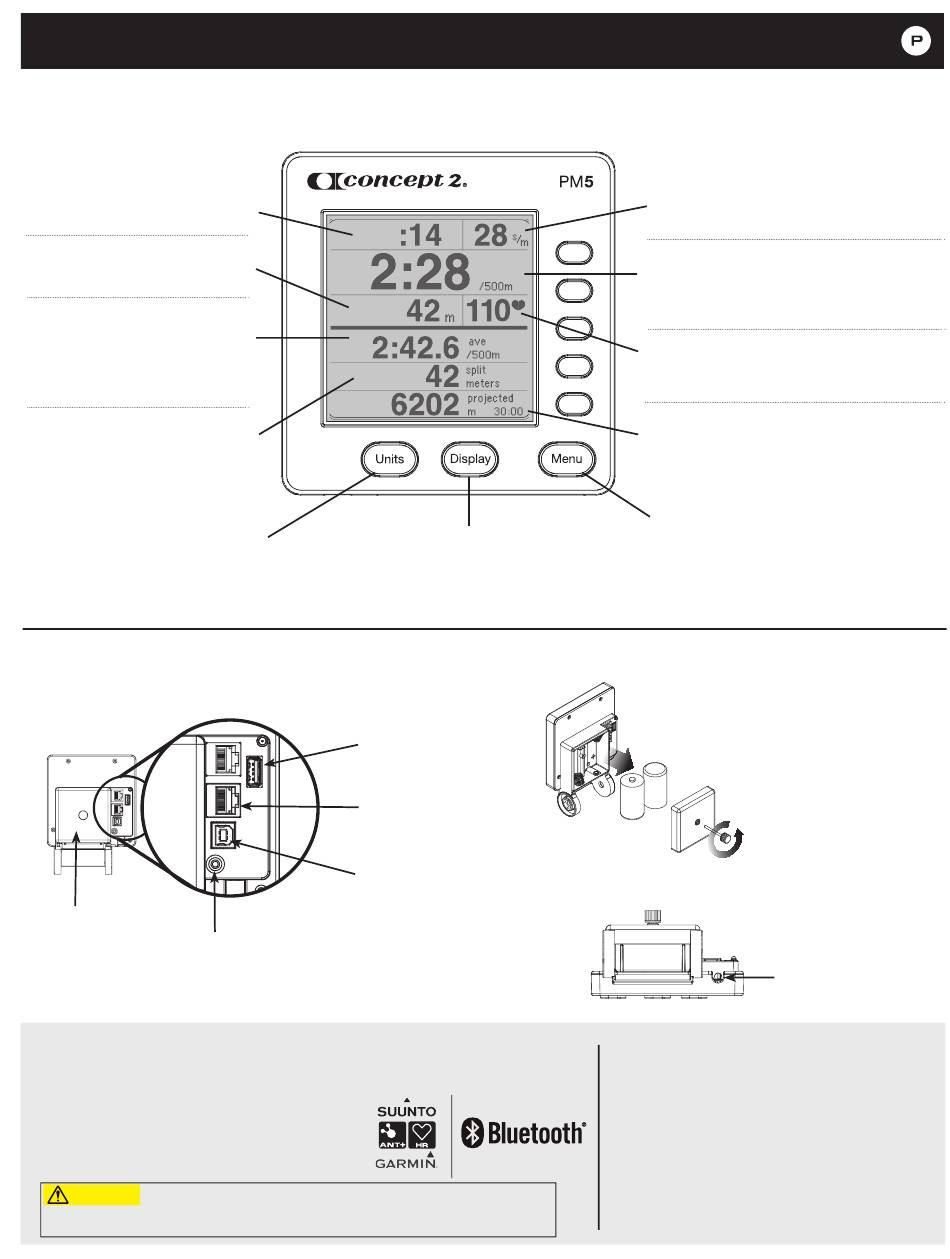 P

concept 2.

PM5

:14

28 s/m

2:28 /500m

42 m

110

2:42.6 ave /500m

42 split meters

6202 projected m 30:00

Units

Display

Menu

SUUNTO

ANT+ HR

GARMIN.

Bluetooth®